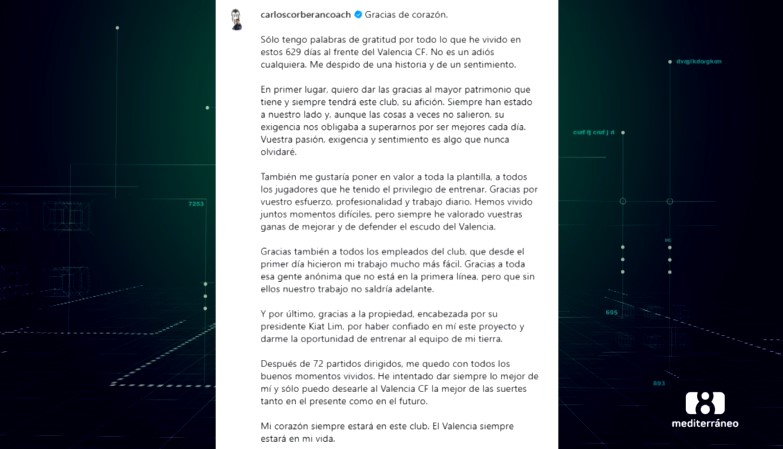 carloscorberancoach Gracias de corazón.

Sólo tengo palabras de gratitud por todo lo que he vivido en estos 629 días al frente del Valencia CF. No es un adiós cualquiera. Me despido de una historia y de un sentimiento.

En primer lugar, quiero dar las gracias al mayor patrimonio que tiene y siempre tendrá este club, su afición. Siempre han estado a nuestro lado y, aunque las cosas a veces no salieron, su exigencia nos obligaba a superarnos por ser mejores cada día. Vuestra pasión, exigencia y sentimiento es algo que nunca olvidaré.

También me gustaría poner en valor a toda la plantilla, a todos los jugadores que he tenido el privilegio de entrenar. Gracias por vuestro esfuerzo, profesionalidad y trabajo diario. Hemos vivido juntos momentos difíciles, pero siempre he valorado vuestras ganas de mejorar y de defender el escudo del Valencia.

Gracias también a todos los empleados del club, que desde el primer día hicieron mi trabajo mucho más fácil. Gracias a toda esa gente anónima que no está en la primera línea, pero que sin ellos nuestro trabajo no saldría adelante.

Y por último, gracias a la propiedad, encabezada por su presidente Kiat Lim, por haber confiado en mí este proyecto y darme la oportunidad de entrenar al equipo de mi tierra.

Después de 72 partidos dirigidos, me quedo con todos los buenos momentos vividos. He intentado dar siempre lo mejor de mí y sólo puedo desearle al Valencia CF la mejor de las suertes tanto en el presente como en el futuro.

Mi corazón siempre estará en este club. El Valencia siempre estará en mi vida.

7253
695
893

8
mediterráneo